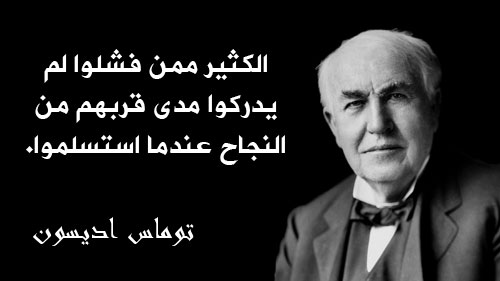 الكثير ممن فشلوا لم يدركوا مدى قربهم من النجاح عندما استسلموا.

توماس اديسون